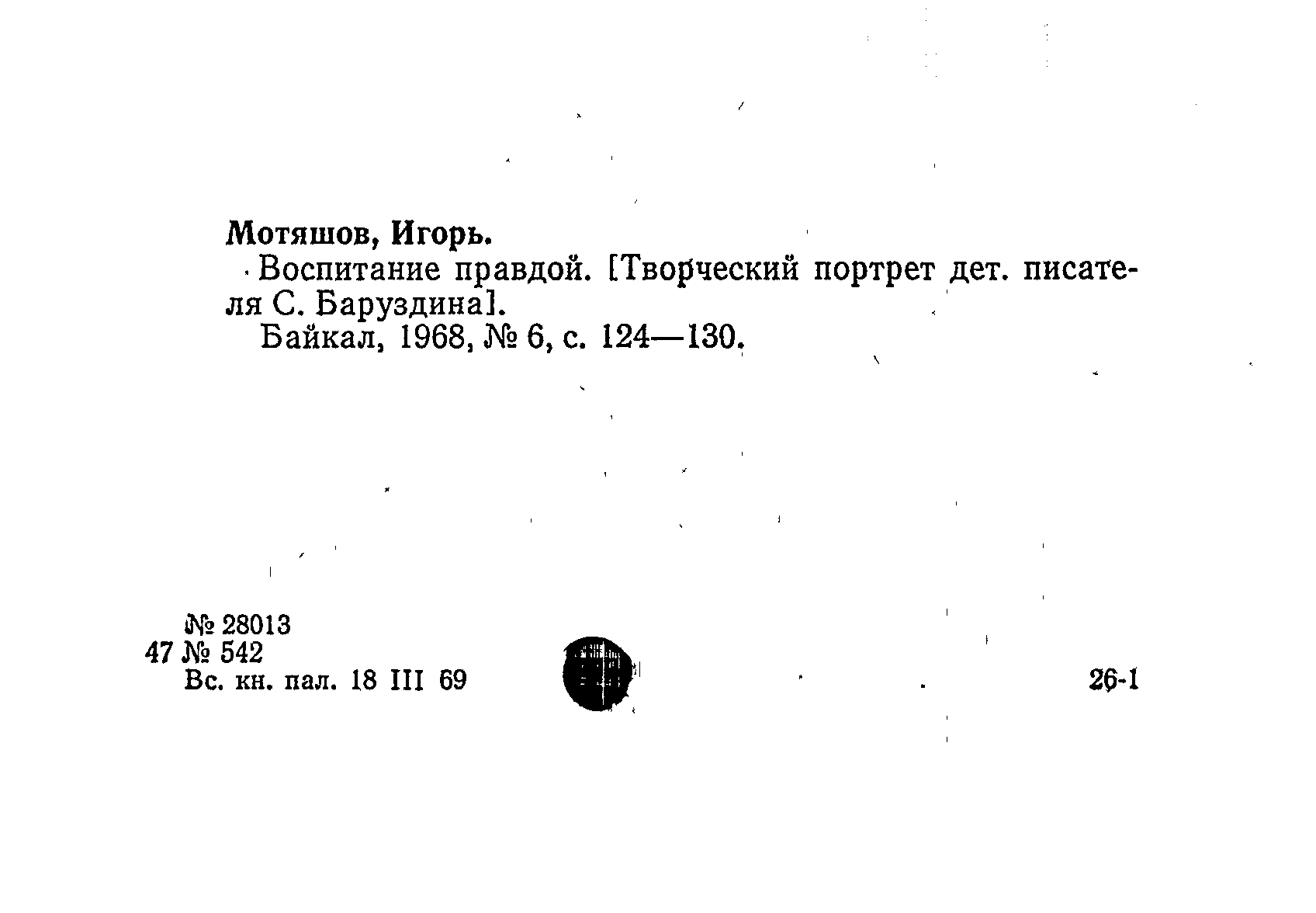 Мотяшов, Игорь.

Воспитание правдой. [Творческий портрет дет. писателя С. Баруздина].

Байкал, 1968, № 6, с. 124—130.

№ 28013
47 № 542
Вс. кн. пал. 18 III 69

26-1